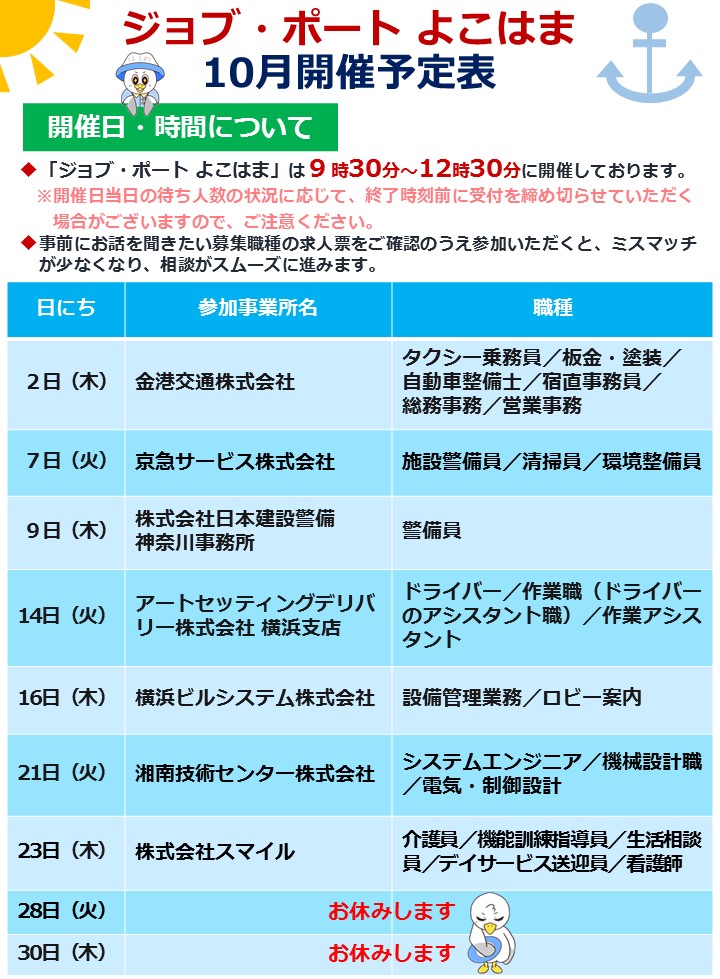 ジョブ・ポート よこはま
10月開催予定表

開催日・時間について

◆「ジョブ・ポート よこはま」は9時30分～12時30分に開催しております。
※開催日当日の待ち人数の状況に応じて、終了時刻前に受付を締め切らせていただく場合がございますので、ご注意ください。
◆事前にお話を聞きたい募集職種の求人票をご確認のうえ参加いただくと、ミスマッチが少なくなり、相談がスムーズに進みます。

| 日にち | 参加事業所名 | 職種 |
|---|---|---|
| 2日（木） | 金港交通株式会社 | タクシー乗務員／板金・塗装／自動車整備士／宿直事務員／総務事務／営業事務 |
| 7日（火） | 京急サービス株式会社 | 施設警備員／清掃員／環境整備員 |
| 9日（木） | 株式会社日本建設警備 神奈川事務所 | 警備員 |
| 14日（火） | アートセッティングデリバリー株式会社 横浜支店 | ドライバー／作業職（ドライバーのアシスタント職）／作業アシスタント |
| 16日（木） | 横浜ビルシステム株式会社 | 設備管理業務／ロビー案内 |
| 21日（火） | 湘南技術センター株式会社 | システムエンジニア／機械設計職／電気・制御設計 |
| 23日（木） | 株式会社スマイル | 介護員／機能訓練指導員／生活相談員／デイサービス送迎員／看護師 |
| 28日（火） | お休みします | |
| 30日（木） | お休みします | |